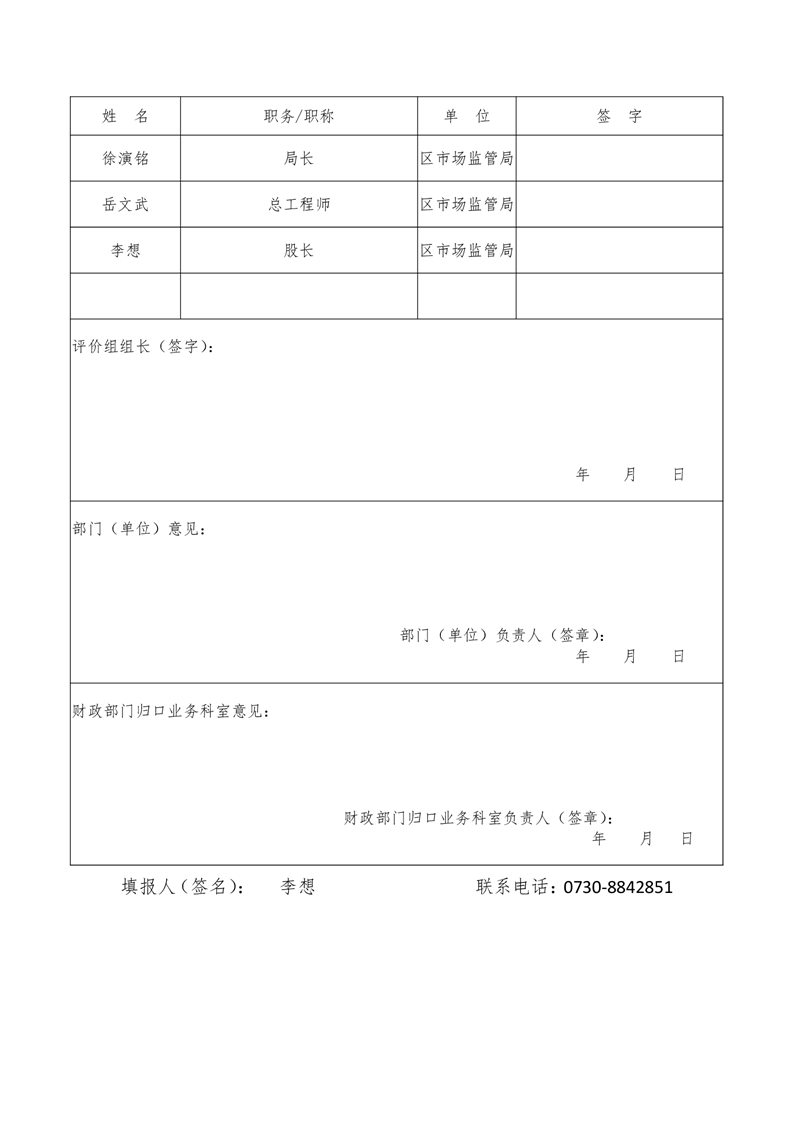 | 姓　名 | 职务/职称 | 单　位 | 签　字 |
|---|---|---|---|
| 徐演铭 | 局长 | 区市场监管局 | |
| 岳文武 | 总工程师 | 区市场监管局 | |
| 李想 | 股长 | 区市场监管局 | |
| | | | |

评价组组长（签字）：

年　月　日

部门（单位）意见：

部门（单位）负责人（签章）：
年　月　日

财政部门归口业务科室意见：

财政部门归口业务科室负责人（签章）：
年　月　日

填报人（签名）：　李想　　　　联系电话：0730-8842851